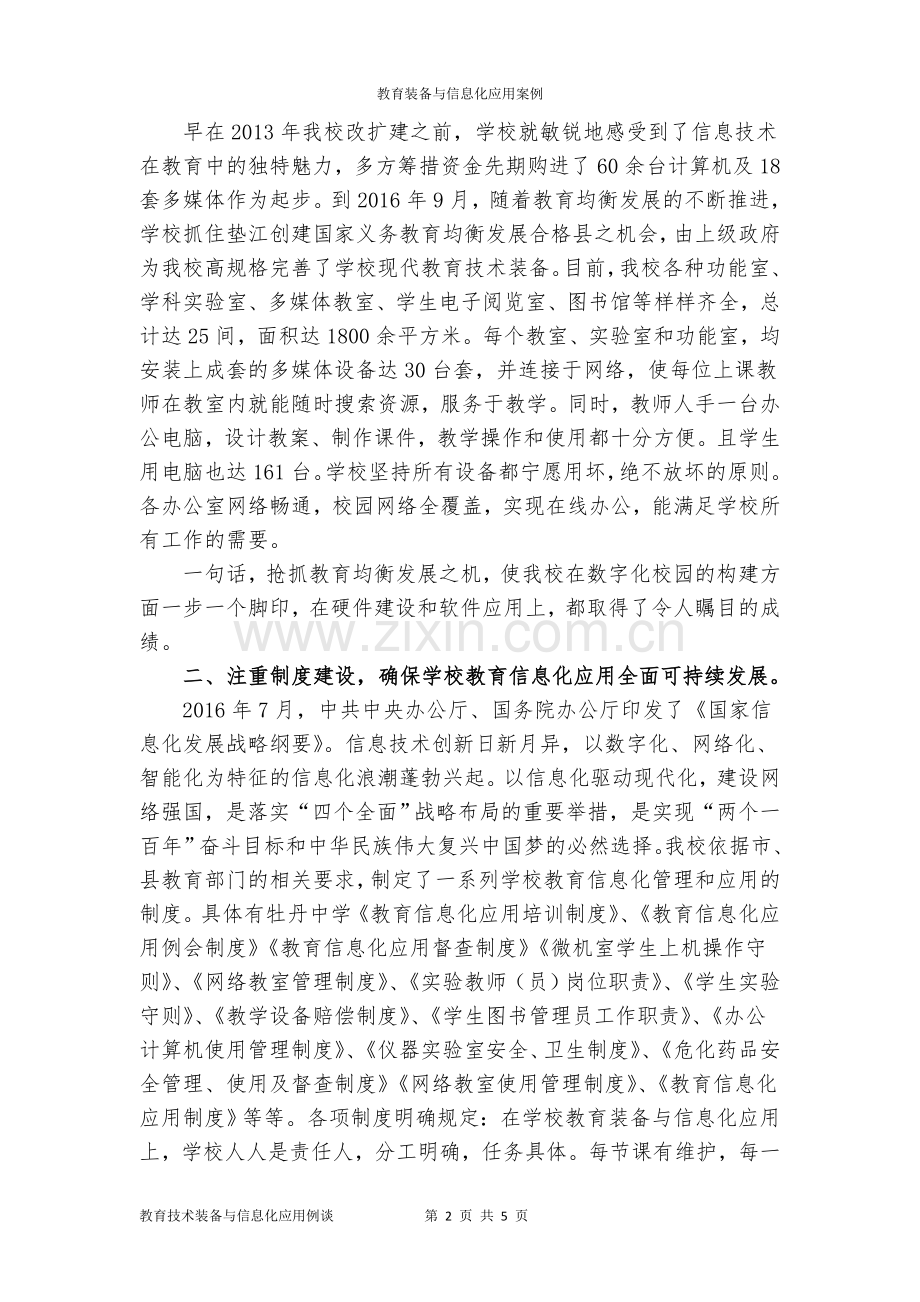 教育装备与信息化应用案例

早在2013年我校改扩建之前，学校就敏锐地感受到了信息技术在教育中的独特魅力，多方筹措资金先期购进了60余台计算机及18套多媒体作为起步。到2016年9月，随着教育均衡发展的不断推进，学校抓住垫江创建国家义务教育均衡发展合格县之机会，由上级政府为我校高规格完善了学校现代教育技术装备。目前，我校各种功能室、学科实验室、多媒体教室、学生电子阅览室、图书馆等样样齐全，总计达25间，面积达1800余平方米。每个教室、实验室和功能室，均安装上成套的多媒体设备达30台套，并连接于网络，使每位上课教师在教室内就能随时搜索资源，服务于教学。同时，教师人手一台办公电脑，设计教案、制作课件，教学操作和使用都十分方便。且学生用电脑也达161台。学校坚持所有设备都宁愿用坏，绝不放坏的原则。各办公室网络畅通，校园网络全覆盖，实现在线办公，能满足学校所有工作的需要。

一句话，抢抓教育均衡发展之机，使我校在数字化校园的构建方面一步一个脚印，在硬件建设和软件应用上，都取得了令人瞩目的成绩。

www.zixin.com.cn

二、注重制度建设，确保学校教育信息化应用全面可持续发展。

2016年7月，中共中央办公厅、国务院办公厅印发了《国家信息化发展战略纲要》。信息技术创新日新月异，以数字化、网络化、智能化为特征的信息化浪潮蓬勃兴起。以信息化驱动现代化，建设网络强国，是落实“四个全面”战略布局的重要举措，是实现“两个一百年”奋斗目标和中华民族伟大复兴中国梦的必然选择。我校依据市、县教育部门的相关要求，制定了一系列学校教育信息化管理和应用的制度。具体有牡丹中学《教育信息化应用培训制度》、《教育信息化应用例会制度》《教育信息化应用督查制度》《微机室学生上机操作守则》、《网络教室管理制度》、《实验教师（员）岗位职责》、《学生实验守则》、《教学设备赔偿制度》、《学生图书管理员工作职责》、《办公计算机使用管理制度》、《仪器实验室安全、卫生制度》、《危化药品安全管理、使用及督查制度》《网络教室使用管理制度》、《教育信息化应用制度》等等。各项制度明确规定：在学校教育装备与信息化应用上，学校人人是责任人，分工明确，任务具体。每节课有维护，每一

教育技术装备与信息化应用例谈　　第 2 页 共 5 页